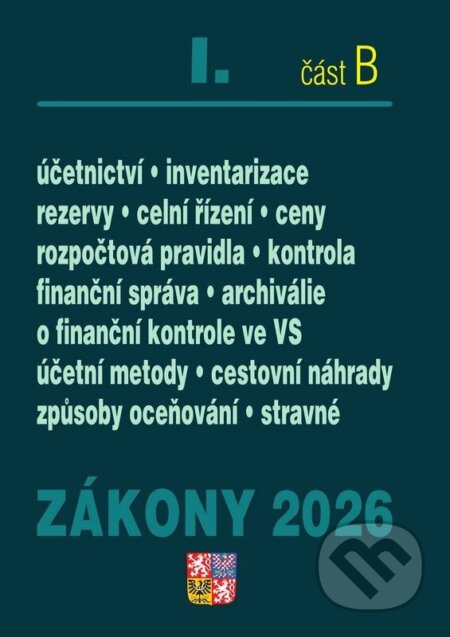 I.

část B

účetnictví • inventarizace
rezervy • celní řízení • ceny
rozpočtová pravidla • kontrola
finanční správa • archiválie
o finanční kontrole ve VS
účetní metody • cestovní náhrady
způsoby oceňování • stravné

ZÁKONY 2026